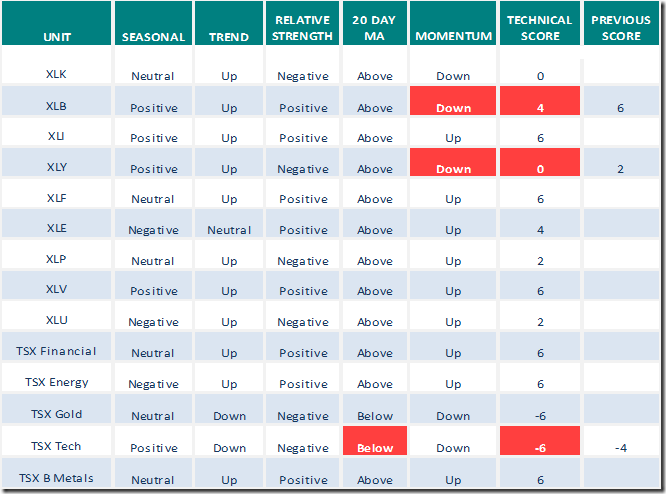 | UNIT | SEASONAL | TREND | RELATIVE STRENGTH | 20 DAY MA | MOMENTUM | TECHNICAL SCORE | PREVIOUS SCORE |
|---|---|---|---|---|---|---|---|
| XLK | Neutral | Up | Negative | Above | Down | 0 | |
| XLB | Positive | Up | Positive | Above | Down | 4 | 6 |
| XLI | Positive | Up | Positive | Above | Up | 6 | |
| XLY | Positive | Up | Negative | Above | Down | 0 | 2 |
| XLF | Neutral | Up | Positive | Above | Up | 6 | |
| XLE | Negative | Neutral | Positive | Above | Up | 4 | |
| XLP | Neutral | Up | Negative | Above | Up | 2 | |
| XLV | Positive | Up | Positive | Above | Up | 6 | |
| XLU | Negative | Up | Negative | Above | Up | 2 | |
| TSX Financial | Neutral | Up | Positive | Above | Up | 6 | |
| TSX Energy | Negative | Up | Positive | Above | Up | 6 | |
| TSX Gold | Neutral | Down | Negative | Below | Down | -6 | |
| TSX Tech | Positive | Down | Negative | Below | Down | -6 | -4 |
| TSX B Metals | Neutral | Up | Positive | Above | Up | 6 | |